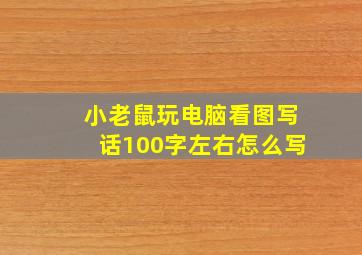 小老鼠玩电脑看图写话100字左右怎么写